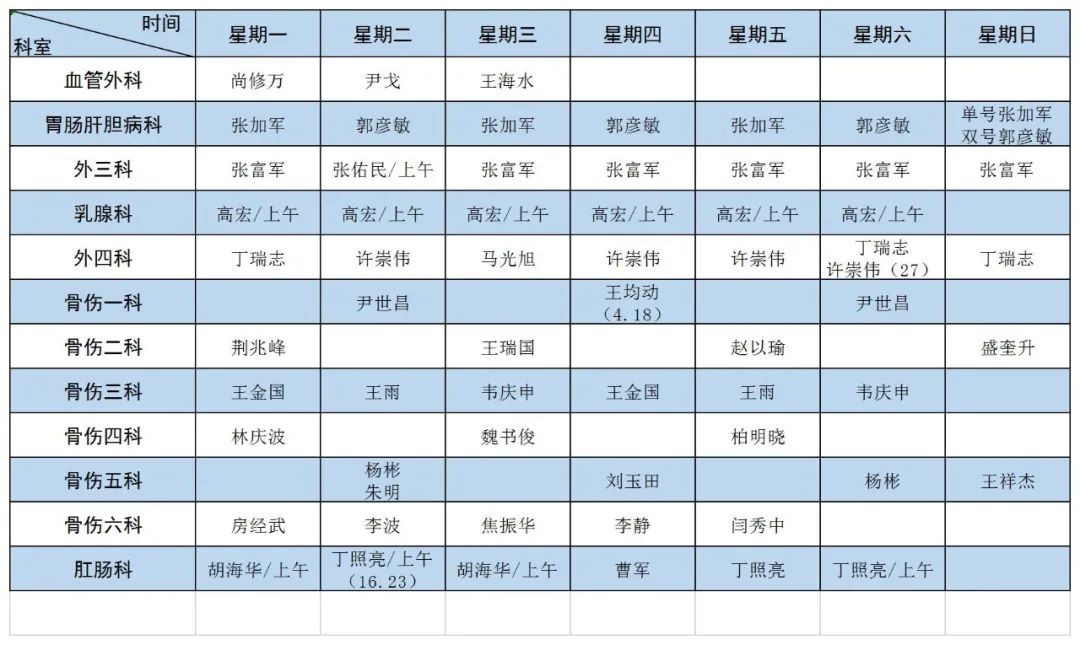 | 时间 科室 | 星期一 | 星期二 | 星期三 | 星期四 | 星期五 | 星期六 | 星期日 |
|---|---|---|---|---|---|---|---|
| 血管外科 | 尚修万 | 尹戈 | 王海水 | | | | |
| 胃肠肝胆病科 | 张加军 | 郭彦敏 | 张加军 | 郭彦敏 | 张加军 | 郭彦敏 | 单号张加军 双号郭彦敏 |
| 外三科 | 张富军 | 张佑民/上午 | 张富军 | 张富军 | 张富军 | 张富军 | 张富军 |
| 乳腺科 | 高宏/上午 | 高宏/上午 | 高宏/上午 | 高宏/上午 | 高宏/上午 | 高宏/上午 | |
| 外四科 | 丁瑞志 | 许崇伟 | 马光旭 | 许崇伟 | 许崇伟 | 丁瑞志 许崇伟（27） | 丁瑞志 |
| 骨伤一科 | | 尹世昌 | | 王均动（4.18） | | 尹世昌 | |
| 骨伤二科 | 荆兆峰 | | 王瑞国 | | 赵以瑜 | | 盛奎升 |
| 骨伤三科 | 王金国 | 王雨 | 韦庆申 | 王金国 | 王雨 | 韦庆申 | |
| 骨伤四科 | 林庆波 | | 魏书俊 | | 柏明晓 | | |
| 骨伤五科 | | 杨彬 朱明 | | 刘玉田 | | 杨彬 | 王祥杰 |
| 骨伤六科 | 房经武 | 李波 | 焦振华 | 李静 | 闫秀中 | | |
| 肛肠科 | 胡海华/上午 | 丁照亮/上午（16.23） | 胡海华/上午 | 曹军 | 丁照亮 | 丁照亮/上午 | |